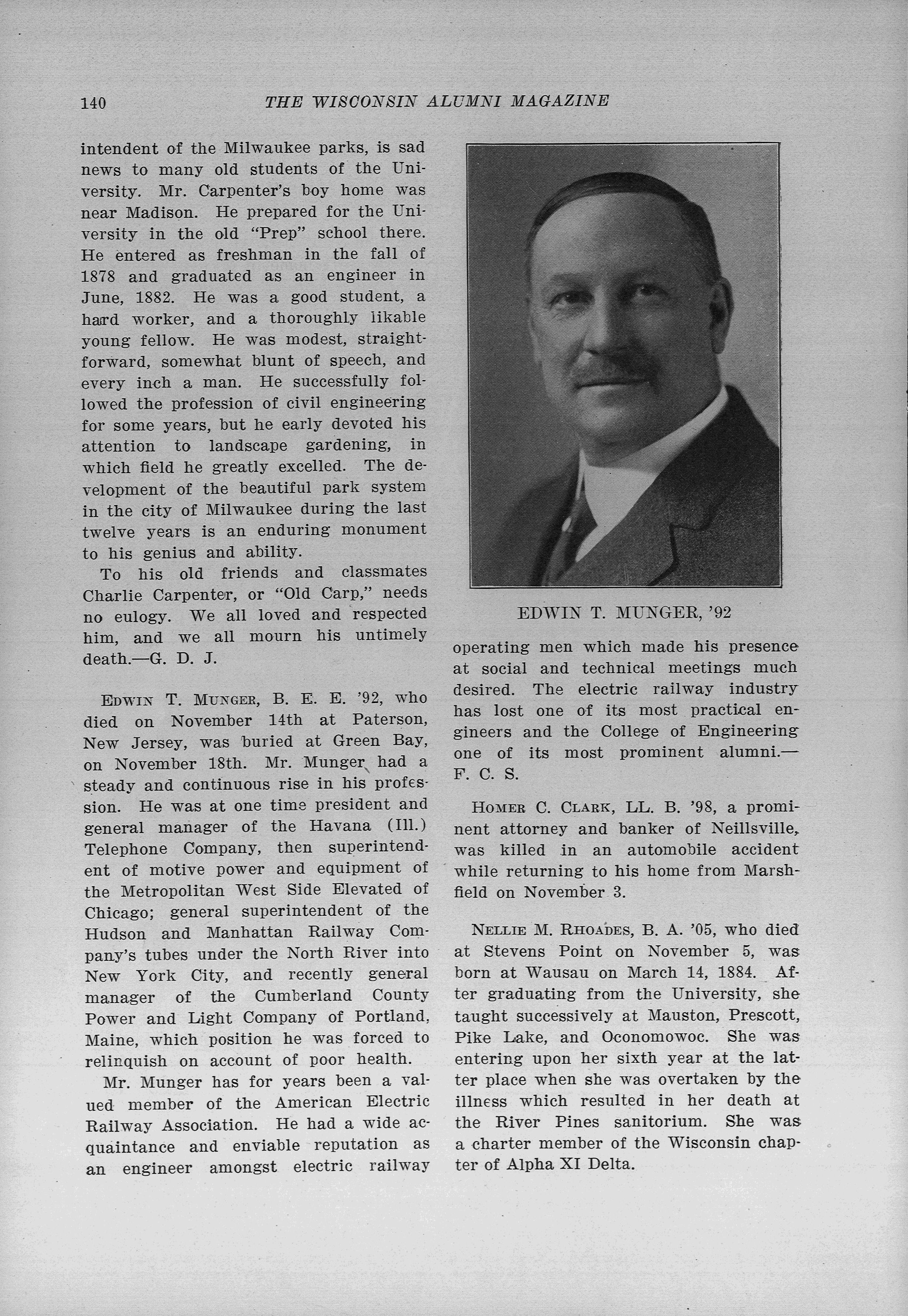 140 THE WISCONSIN ALUMNI MAGAZINE

intendent of the Milwaukee parks, is sad news to many old students of the University. Mr. Carpenter's boy home was near Madison. He prepared for the University in the old "Prep" school there. He entered as freshman in the fall of 1878 and graduated as an engineer in June, 1882. He was a good student, a hard worker, and a thoroughly likable young fellow. He was modest, straightforward, somewhat blunt of speech, and every inch a man. He successfully followed the profession of civil engineering for some years, but he early devoted his attention to landscape gardening, in which field he greatly excelled. The development of the beautiful park system in the city of Milwaukee during the last twelve years is an enduring monument to his genius and ability.

To his old friends and classmates Charlie Carpenter, or "Old Carp," needs no eulogy. We all loved and respected him, and we all mourn his untimely death.—G. D. J.

EDWIN T. MUNGER, B. E. E. '92, who died on November 14th at Paterson, New Jersey, was buried at Green Bay, on November 18th. Mr. Munger had a steady and continuous rise in his profession. He was at one time president and general manager of the Havana (Ill.) Telephone Company, then superintendent of motive power and equipment of the Metropolitan West Side Elevated of Chicago; general superintendent of the Hudson and Manhattan Railway Company's tubes under the North River into New York City, and recently general manager of the Cumberland County Power and Light Company of Portland, Maine, which position he was forced to relinquish on account of poor health.

Mr. Munger has for years been a valued member of the American Electric Railway Association. He had a wide acquaintance and enviable reputation as an engineer amongst electric railway

EDWIN T. MUNGER, '92

operating men which made his presence at social and technical meetings much desired. The electric railway industry has lost one of its most practical engineers and the College of Engineering one of its most prominent alumni.—F. C. S.

HOMER C. CLARK, LL. B. '98, a prominent attorney and banker of Neillsville, was killed in an automobile accident while returning to his home from Marshfield on November 3.

NELLIE M. RHOADES, B. A. '05, who died at Stevens Point on November 5, was born at Wausau on March 14, 1884. After graduating from the University, she taught successively at Mauston, Prescott, Pike Lake, and Oconomowoc. She was entering upon her sixth year at the latter place when she was overtaken by the illness which resulted in her death at the River Pines sanitorium. She was a charter member of the Wisconsin chapter of Alpha XI Delta.